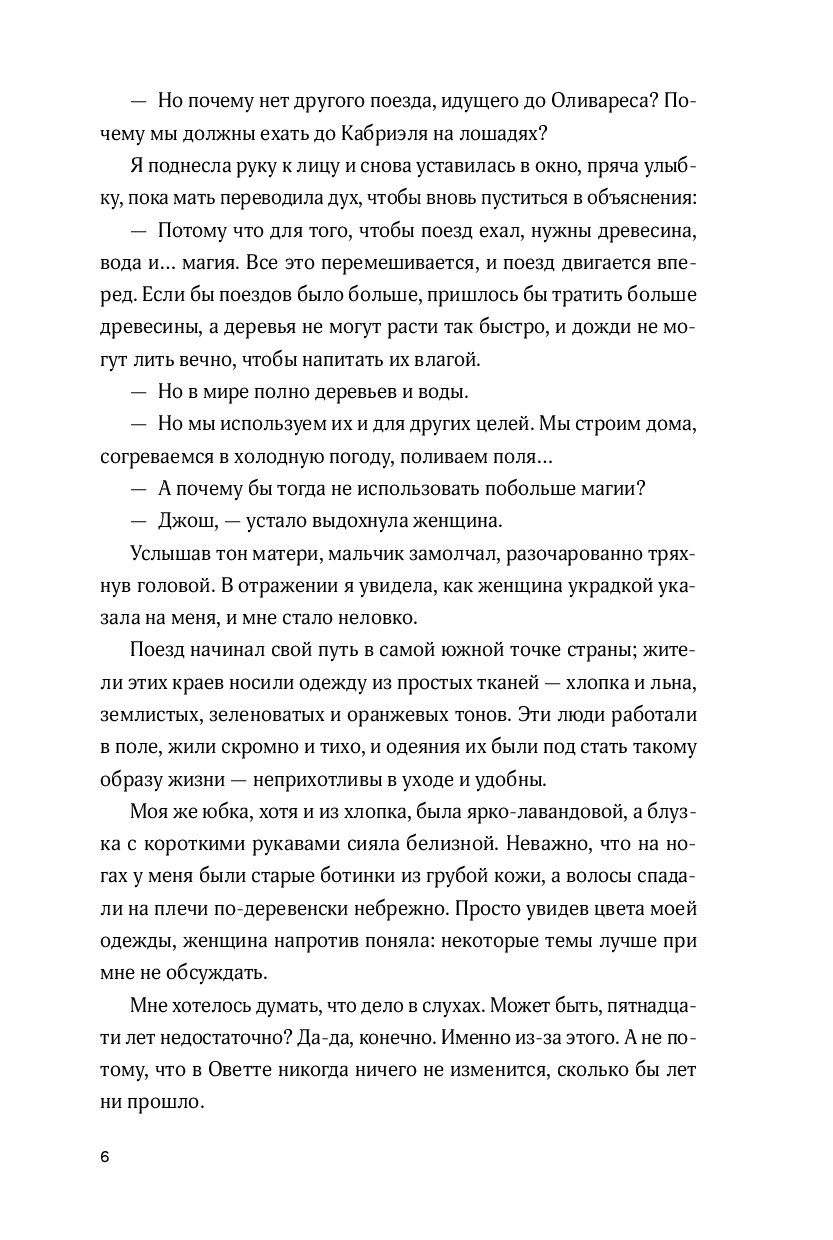 — Но почему нет другого поезда, идущего до Оливареса? Почему мы должны ехать до Кабриэля на лошадях?

Я поднесла руку к лицу и снова уставилась в окно, пряча улыбку, пока мать переводила дух, чтобы вновь пуститься в объяснения:

— Потому что для того, чтобы поезд ехал, нужны древесина, вода и… магия. Все это перемешивается, и поезд двигается вперед. Если бы поездов было больше, пришлось бы тратить больше древесины, а деревья не могут расти так быстро, и дожди не могут лить вечно, чтобы напитать их влагой.

— Но в мире полно деревьев и воды.

— Но мы используем их и для других целей. Мы строим дома, согреваемся в холодную погоду, поливаем поля…

— А почему бы тогда не использовать побольше магии?

— Джош, — устало выдохнула женщина.

Услышав тон матери, мальчик замолчал, разочарованно тряхнув головой. В отражении я увидела, как женщина украдкой указала на меня, и мне стало неловко.

Поезд начинал свой путь в самой южной точке страны; жители этих краев носили одежду из простых тканей — хлопка и льна, землистых, зеленоватых и оранжевых тонов. Эти люди работали в поле, жили скромно и тихо, и одеяния их были под стать такому образу жизни — неприхотливы в уходе и удобны.

Моя же юбка, хотя и из хлопка, была ярко-лавандовой, а блузка с короткими рукавами сияла белизной. Неважно, что на ногах у меня были старые ботинки из грубой кожи, а волосы спадали на плечи по-деревенски небрежно. Просто увидев цвета моей одежды, женщина напротив поняла: некоторые темы лучше при мне не обсуждать.

Мне хотелось думать, что дело в слухах. Может быть, пятнадцати лет недостаточно? Да-да, конечно. Именно из-за этого. А не потому, что в Оветте никогда ничего не изменится, сколько бы лет ни прошло.

6